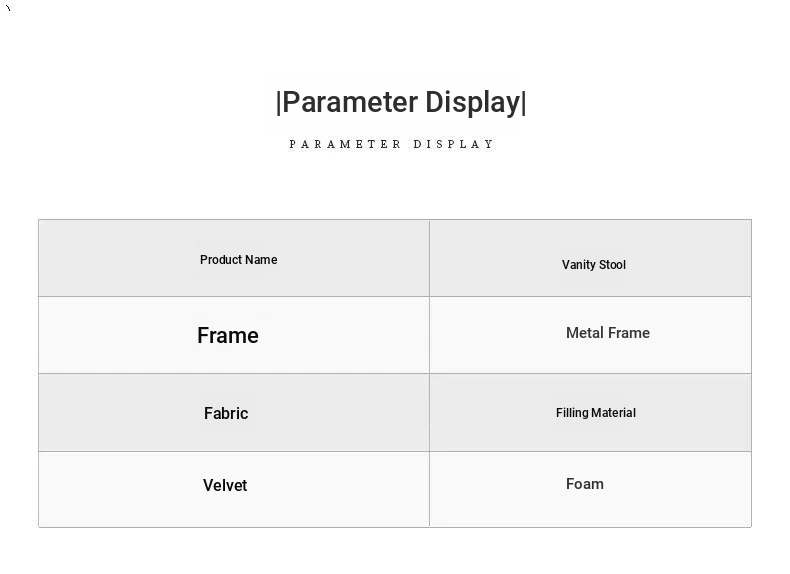 |Parameter Display|

PARAMETER DISPLAY

| Product Name | Vanity Stool |
|---|---|
| Frame | Metal Frame |
| Fabric | Filling Material |
| Velvet | Foam |